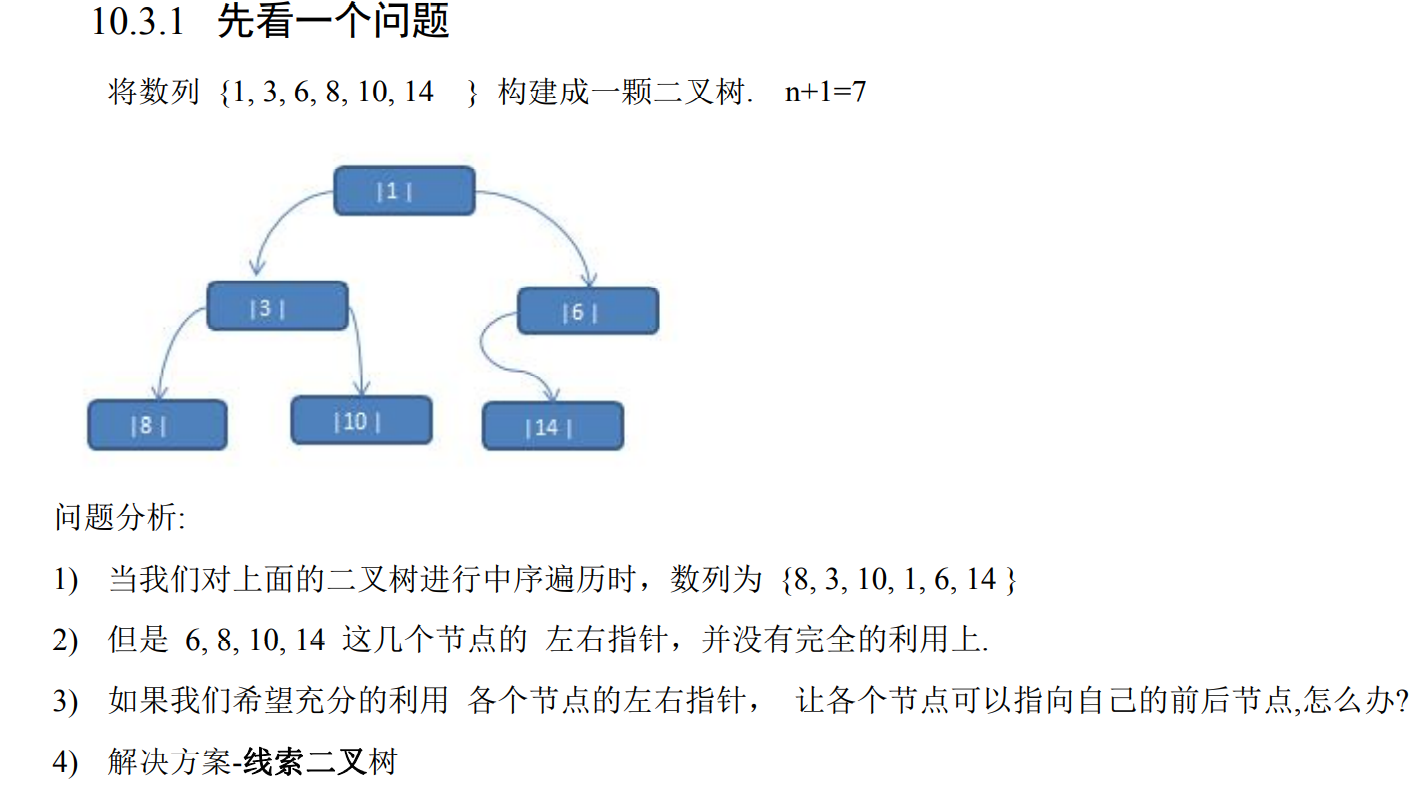 10.3.1 先看一个问题

将数列 {1, 3, 6, 8, 10, 14 } 构建成一颗二叉树. n+1=7

|1 |

|3 |

|6 |

|8 |

|10 |

|14 |

问题分析:

1) 当我们对上面的二叉树进行中序遍历时，数列为 {8, 3, 10, 1, 6, 14 }

2) 但是 6, 8, 10, 14 这几个节点的 左右指针，并没有完全的利用上.

3) 如果我们希望充分的利用 各个节点的左右指针， 让各个节点可以指向自己的前后节点,怎么办?

4) 解决方案-线索二叉树